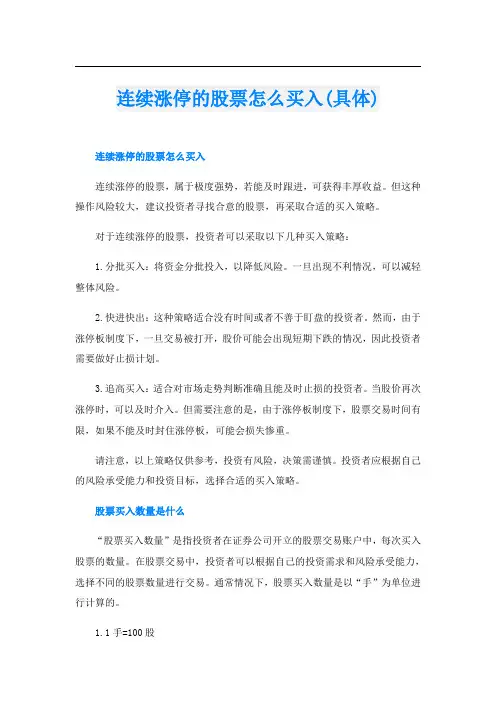 连续涨停的股票怎么买入(具体)

连续涨停的股票怎么买入

连续涨停的股票，属于极度强势，若能及时跟进，可获得丰厚收益。但这种操作风险较大，建议投资者寻找合意的股票，再采取合适的买入策略。

对于连续涨停的股票，投资者可以采取以下几种买入策略：

1.分批买入：将资金分批投入，以降低风险。一旦出现不利情况，可以减轻整体风险。

2.快进快出：这种策略适合没有时间或者不善于盯盘的投资者。然而，由于涨停板制度下，一旦交易被打开，股价可能会出现短期下跌的情况，因此投资者需要做好止损计划。

3.追高买入：适合对市场走势判断准确且能及时止损的投资者。当股价再次涨停时，可以及时介入。但需要注意的是，由于涨停板制度下，股票交易时间有限，如果不能及时封住涨停板，可能会损失惨重。

请注意，以上策略仅供参考，投资有风险，决策需谨慎。投资者应根据自己的风险承受能力和投资目标，选择合适的买入策略。

股票买入数量是什么

“股票买入数量”是指投资者在证券公司开立的股票交易账户中，每次买入股票的数量。在股票交易中，投资者可以根据自己的投资需求和风险承受能力，选择不同的股票数量进行交易。通常情况下，股票买入数量是以“手”为单位进行计算的。

1.1手=100股